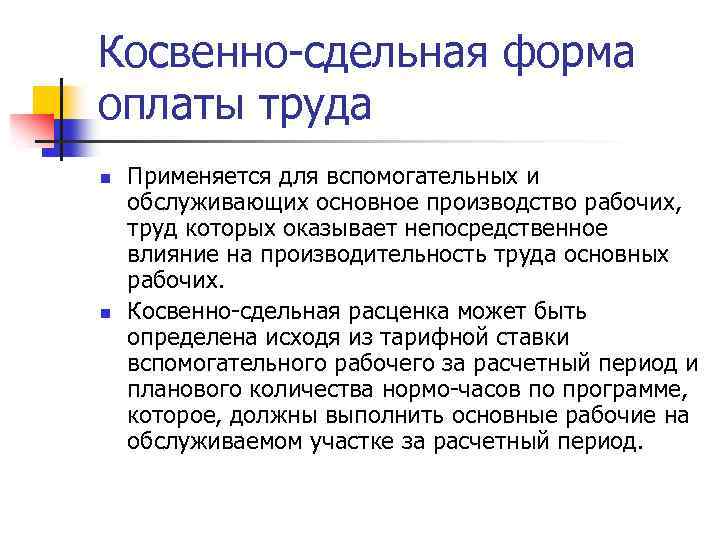 Косвенно-сдельная форма оплаты труда

Применяется для вспомогательных и обслуживающих основное производство рабочих, труд которых оказывает непосредственное влияние на производительность труда основных рабочих.

Косвенно-сдельная расценка может быть определена исходя из тарифной ставки вспомогательного рабочего за расчетный период и планового количества нормо-часов по программе, которое, должны выполнить основные рабочие на обслуживаемом участке за расчетный период.